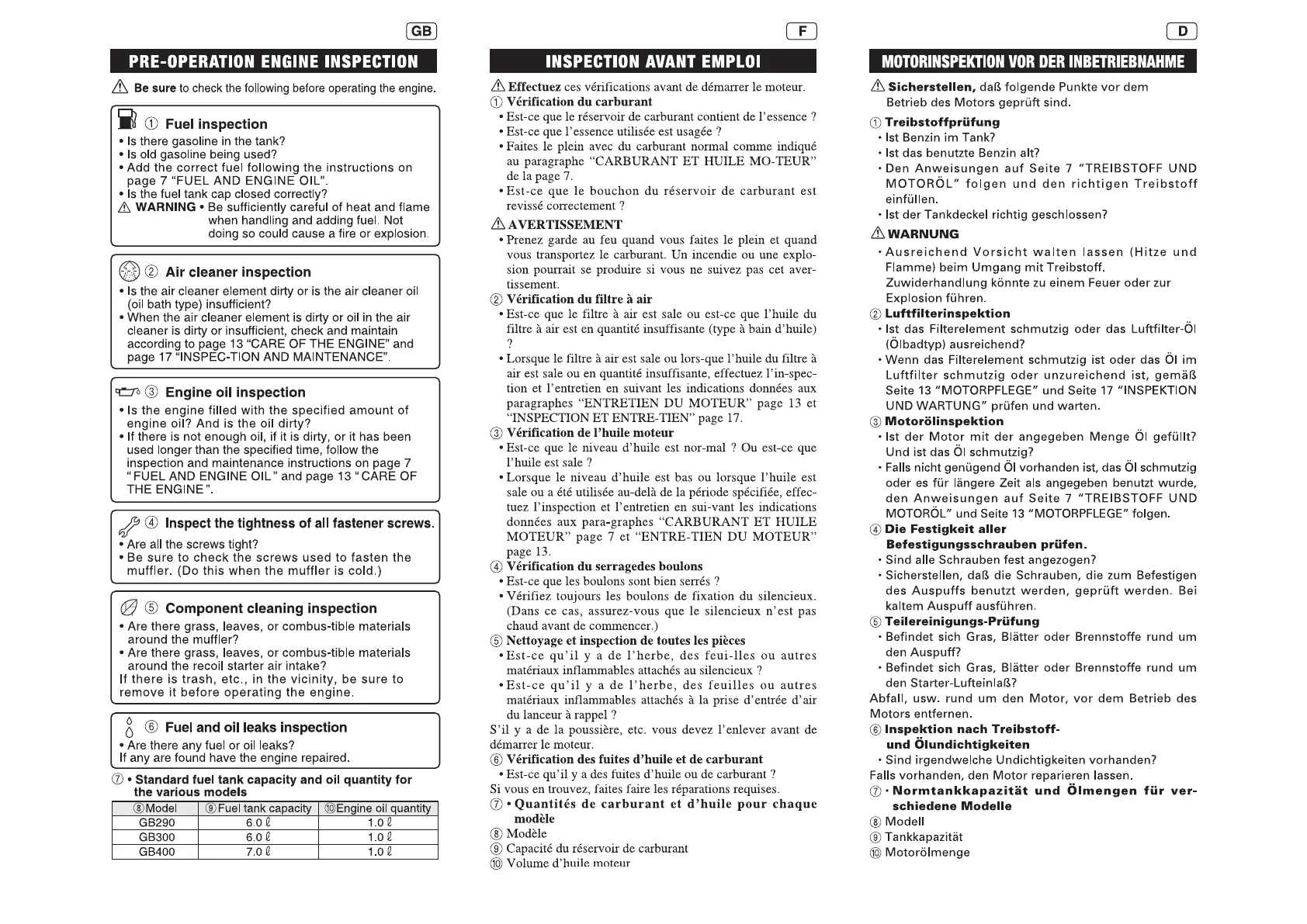 GB

PRE-OPERATION ENGINE INSPECTION

⚠ Be sure to check the following before operating the engine.

① Fuel inspection
• Is there gasoline in the tank?
• Is old gasoline being used?
• Add the correct fuel following the instructions on page 7 "FUEL AND ENGINE OIL".
• Is the fuel tank cap closed correctly?
⚠ WARNING • Be sufficiently careful of heat and flame when handling and adding fuel. Not doing so could cause a fire or explosion.

② Air cleaner inspection
• Is the air cleaner element dirty or is the air cleaner oil (oil bath type) insufficient?
• When the air cleaner element is dirty or oil in the air cleaner is dirty or insufficient, check and maintain according to page 13 "CARE OF THE ENGINE" and page 17 "INSPEC-TION AND MAINTENANCE".

③ Engine oil inspection
• Is the engine filled with the specified amount of engine oil? And is the oil dirty?
• If there is not enough oil, if it is dirty, or it has been used longer than the specified time, follow the inspection and maintenance instructions on page 7 "FUEL AND ENGINE OIL" and page 13 "CARE OF THE ENGINE".

④ Inspect the tightness of all fastener screws.
• Are all the screws tight?
• Be sure to check the screws used to fasten the muffler. (Do this when the muffler is cold.)

⑤ Component cleaning inspection
• Are there grass, leaves, or combus-tible materials around the muffler?
• Are there grass, leaves, or combus-tible materials around the recoil starter air intake?
If there is trash, etc., in the vicinity, be sure to remove it before operating the engine.

⑥ Fuel and oil leaks inspection
• Are there any fuel or oil leaks?
If any are found have the engine repaired.

⑦ • Standard fuel tank capacity and oil quantity for the various models

| ⑧Model | ⑨Fuel tank capacity | ⑩Engine oil quantity |
|---|---|---|
| GB290 | 6.0 ℓ | 1.0 ℓ |
| GB300 | 6.0 ℓ | 1.0 ℓ |
| GB400 | 7.0 ℓ | 1.0 ℓ |

F

INSPECTION AVANT EMPLOI

⚠ Effectuez ces vérifications avant de démarrer le moteur.
① Vérification du carburant
• Est-ce que le réservoir de carburant contient de l'essence ?
• Est-ce que l'essence utilisée est usagée ?
• Faites le plein avec du carburant normal comme indiqué au paragraphe "CARBURANT ET HUILE MO-TEUR" de la page 7.
• Est-ce que le bouchon du réservoir de carburant est revissé correctement ?
⚠ AVERTISSEMENT
• Prenez garde au feu quand vous faites le plein et quand vous transportez le carburant. Un incendie ou une explosion pourrait se produire si vous ne suivez pas cet avertissement.
② Vérification du filtre à air
• Est-ce que le filtre à air est sale ou est-ce que l'huile du filtre à air est en quantité insuffisante (type à bain d'huile) ?
• Lorsque le filtre à air est sale ou lors-que l'huile du filtre à air est sale ou en quantité insuffisante, effectuez l'in-spection et l'entretien en suivant les indications données aux paragraphes "ENTRETIEN DU MOTEUR" page 13 et "INSPECTION ET ENTRE-TIEN" page 17.
③ Vérification de l'huile moteur
• Est-ce que le niveau d'huile est nor-mal ? Ou est-ce que l'huile est sale ?
• Lorsque le niveau d'huile est bas ou lorsque l'huile est sale ou a été utilisée au-delà de la période spécifiée, effectuez l'inspection et l'entretien en sui-vant les indications données aux para-graphes "CARBURANT ET HUILE MOTEUR" page 7 et "ENTRE-TIEN DU MOTEUR" page 13.
④ Vérification du serragedes boulons
• Est-ce que les boulons sont bien serrés ?
• Vérifiez toujours les boulons de fixation du silencieux. (Dans ce cas, assurez-vous que le silencieux n'est pas chaud avant de commencer.)
⑤ Nettoyage et inspection de toutes les pièces
• Est-ce qu'il y a de l'herbe, des feui-lles ou autres matériaux inflammables attachés au silencieux ?
• Est-ce qu'il y a de l'herbe, des feuilles ou autres matériaux inflammables attachés à la prise d'entrée d'air du lanceur à rappel ?
S'il y a de la poussière, etc. vous devez l'enlever avant de démarrer le moteur.
⑥ Vérification des fuites d'huile et de carburant
• Est-ce qu'il y a des fuites d'huile ou de carburant ?
Si vous en trouvez, faites faire les réparations requises.
⑦ • Quantités de carburant et d'huile pour chaque modèle
⑧ Modèle
⑨ Capacité du réservoir de carburant
⑩ Volume d'huile moteur

D

MOTORINSPEKTION VOR DER INBETRIEBNAHME

⚠ Sicherstellen, daß folgende Punkte vor dem Betrieb des Motors geprüft sind.
① Treibstoffprüfung
• Ist Benzin im Tank?
• Ist das benutzte Benzin alt?
• Den Anweisungen auf Seite 7 "TREIBSTOFF UND MOTORÖL" folgen und den richtigen Treibstoff einfüllen.
• Ist der Tankdeckel richtig geschlossen?
⚠ WARNUNG
• Ausreichend Vorsicht walten lassen (Hitze und Flamme) beim Umgang mit Treibstoff. Zuwiderhandlung könnte zu einem Feuer oder zur Explosion führen.
② Luftfilterinspektion
• Ist das Filterelement schmutzig oder das Luftfilter-Öl (Ölbadtyp) ausreichend?
• Wenn das Filterelement schmutzig ist oder das Öl im Luftfilter schmutzig oder unzureichend ist, gemäß Seite 13 "MOTORPFLEGE" und Seite 17 "INSPEKTION UND WARTUNG" prüfen und warten.
③ Motorölinspektion
• Ist der Motor mit der angegeben Menge Öl gefüllt? Und ist das Öl schmutzig?
• Falls nicht genügend Öl vorhanden ist, das Öl schmutzig oder es für längere Zeit als angegeben benutzt wurde, den Anweisungen auf Seite 7 "TREIBSTOFF UND MOTORÖL" und Seite 13 "MOTORPFLEGE" folgen.
④ Die Festigkeit aller Befestigungsschrauben prüfen.
• Sind alle Schrauben fest angezogen?
• Sicherstellen, daß die Schrauben, die zum Befestigen des Auspuffs benutzt werden, geprüft werden. Bei kaltem Auspuff ausführen.
⑤ Teilereinigungs-Prüfung
• Befindet sich Gras, Blätter oder Brennstoffe rund um den Auspuff?
• Befindet sich Gras, Blätter oder Brennstoffe rund um den Starter-Lufteinlaß?
Abfall, usw. rund um den Motor, vor dem Betrieb des Motors entfernen.
⑥ Inspektion nach Treibstoff- und Ölundichtigkeiten
• Sind irgendwelche Undichtigkeiten vorhanden?
Falls vorhanden, den Motor reparieren lassen.
⑦ • Normtankkapazität und Ölmengen für verschiedene Modelle
⑧ Modell
⑨ Tankkapazität
⑩ Motorölmenge